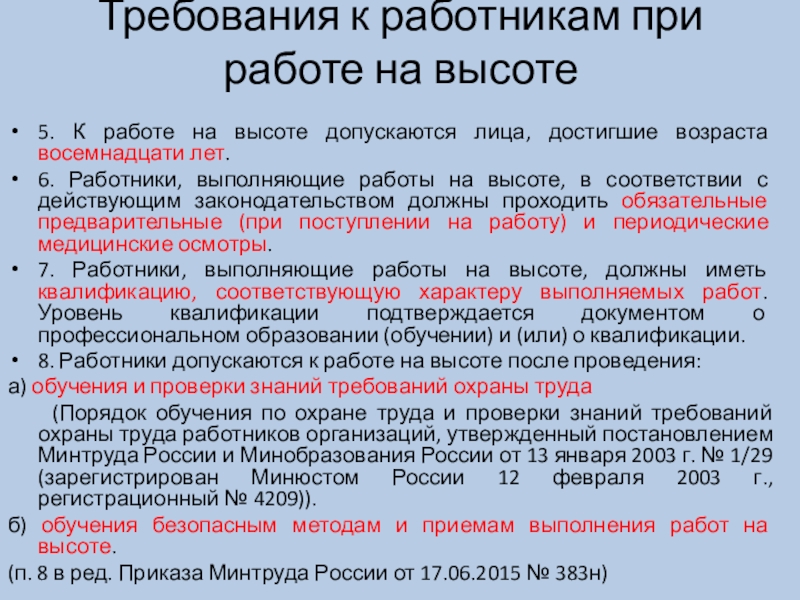 Требования к работникам при работе на высоте

• 5. К работе на высоте допускаются лица, достигшие возраста восемнадцати лет.

• 6. Работники, выполняющие работы на высоте, в соответствии с действующим законодательством должны проходить обязательные предварительные (при поступлении на работу) и периодические медицинские осмотры.

• 7. Работники, выполняющие работы на высоте, должны иметь квалификацию, соответствующую характеру выполняемых работ. Уровень квалификации подтверждается документом о профессиональном образовании (обучении) и (или) о квалификации.

• 8. Работники допускаются к работе на высоте после проведения:

а) обучения и проверки знаний требований охраны труда

(Порядок обучения по охране труда и проверки знаний требований охраны труда работников организаций, утвержденный постановлением Минтруда России и Минобразования России от 13 января 2003 г. № 1/29 (зарегистрирован Минюстом России 12 февраля 2003 г., регистрационный № 4209)).

б) обучения безопасным методам и приемам выполнения работ на высоте.

(п. 8 в ред. Приказа Минтруда России от 17.06.2015 № 383н)